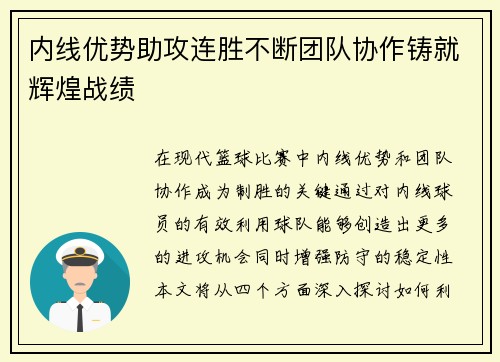 内线优势助攻连胜不断团队协作铸就辉煌战绩

在现代篮球比赛中内线优势和团队协作成为制胜的关键通过对内线球员的有效利用球队能够创造出更多的进攻机会同时增强防守的稳定性本文将从四个方面深入探讨如何利